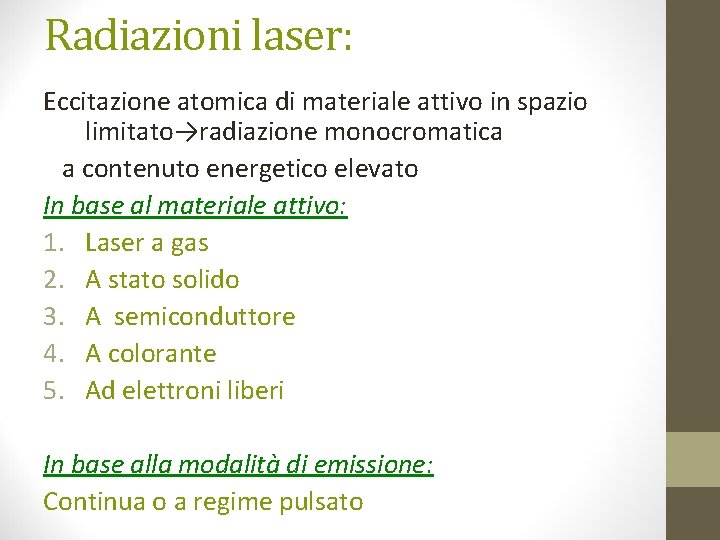 Radiazioni laser:

Eccitazione atomica di materiale attivo in spazio limitato→radiazione monocromatica a contenuto energetico elevato

In base al materiale attivo:

1. Laser a gas
2. A stato solido
3. A semiconduttore
4. A colorante
5. Ad elettroni liberi

In base alla modalità di emissione:

Continua o a regime pulsato